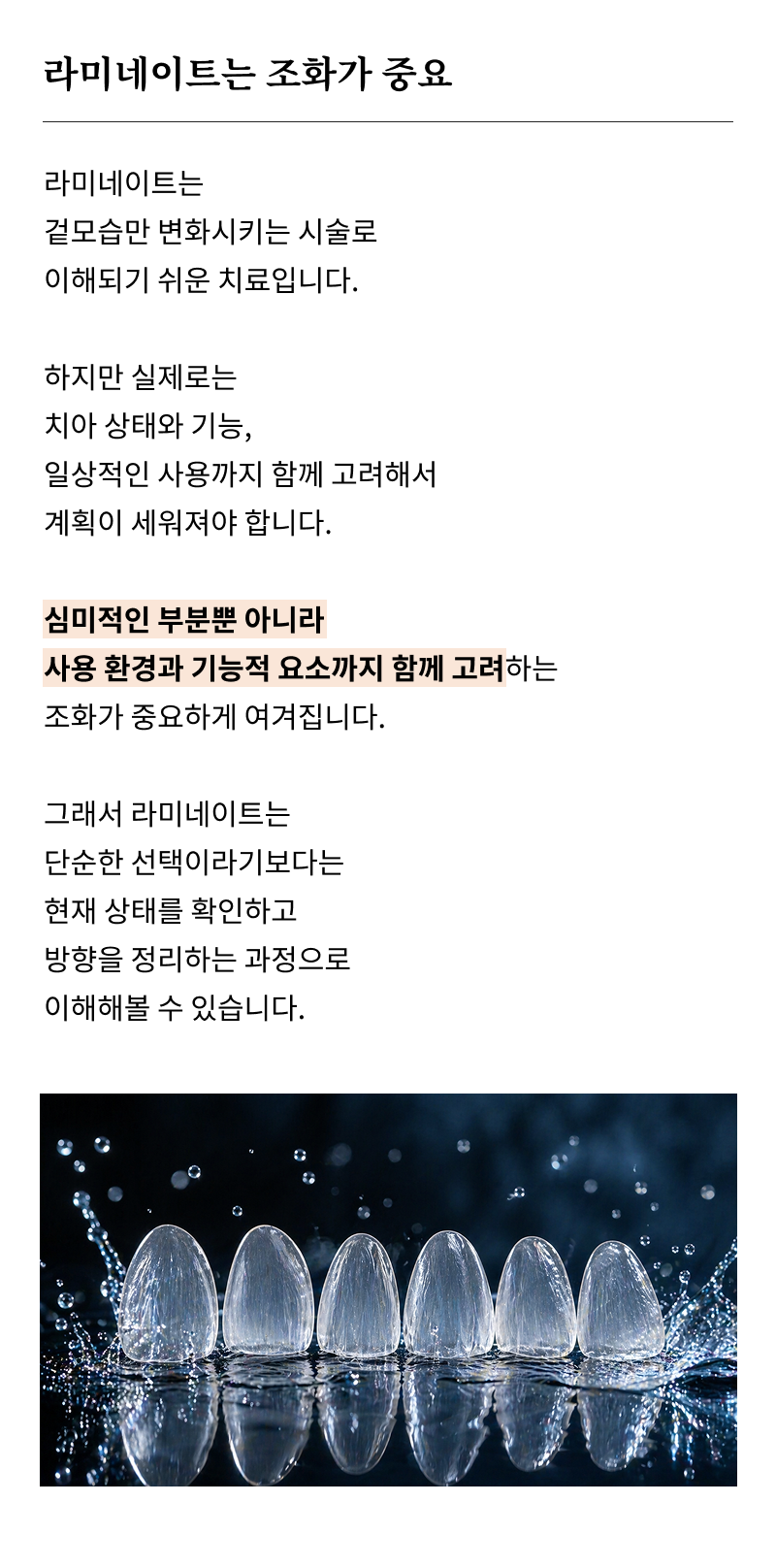 라미네이트는 조화가 중요

라미네이트는
겉모습만 변화시키는 시술로
이해되기 쉬운 치료입니다.

하지만 실제로는
치아 상태와 기능,
일상적인 사용까지 함께 고려해서
계획이 세워져야 합니다.

심미적인 부분뿐 아니라
사용 환경과 기능적 요소까지 함께 고려하는
조화가 중요하게 여겨집니다.

그래서 라미네이트는
단순한 선택이라기보다는
현재 상태를 확인하고
방향을 정리하는 과정으로
이해해볼 수 있습니다.